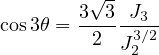 $\cos 3\theta = \frac{3\sqrt{3}}{2} \frac{J_3}{J_2^{3/2}}$